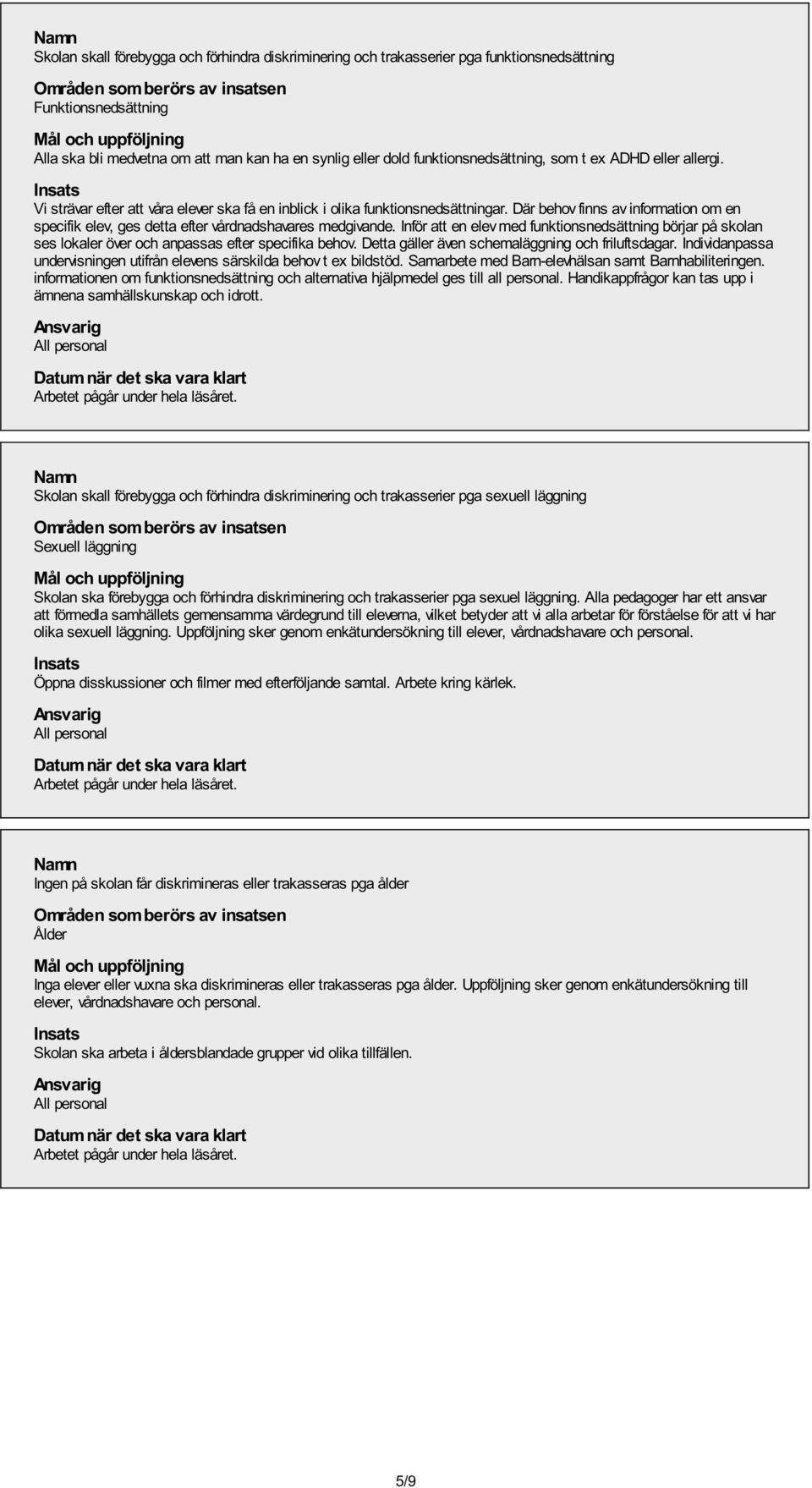 Namn
Skolan skall förebygga och förhindra diskriminering och trakasserier pga funktionsnedsättning

Områden som berörs av insatsen
Funktionsnedsättning

Mål och uppföljning
Alla ska bli medvetna om att man kan ha en synlig eller dold funktionsnedsättning, som t ex ADHD eller allergi.

Insats
Vi strävar efter att våra elever ska få en inblick i olika funktionsnedsättningar. Där behov finns av information om en specifik elev, ges detta efter vårdnadshavares medgivande. Inför att en elev med funktionsnedsättning börjar på skolan ses lokaler över och anpassas efter specifika behov. Detta gäller även schemaläggning och friluftsdagar. Individanpassa undervisningen utifrån elevens särskilda behov t ex bildstöd. Samarbete med Barn-elevhälsan samt Barnhabiliteringen. informationen om funktionsnedsättning och alternativa hjälpmedel ges till all personal. Handikappfrågor kan tas upp i ämnena samhällskunskap och idrott.

Ansvarig
All personal

Datum när det ska vara klart
Arbetet pågår under hela läsåret.

Namn
Skolan skall förebygga och förhindra diskriminering och trakasserier pga sexuell läggning

Områden som berörs av insatsen
Sexuell läggning

Mål och uppföljning
Skolan ska förebygga och förhindra diskriminering och trakasserier pga sexuel läggning. Alla pedagoger har ett ansvar att förmedla samhällets gemensamma värdegrund till eleverna, vilket betyder att vi alla arbetar för förståelse för att vi har olika sexuell läggning. Uppföljning sker genom enkätundersökning till elever, vårdnadshavare och personal.

Insats
Öppna disskussioner och filmer med efterföljande samtal. Arbete kring kärlek.

Ansvarig
All personal

Datum när det ska vara klart
Arbetet pågår under hela läsåret.

Namn
Ingen på skolan får diskrimineras eller trakasseras pga ålder

Områden som berörs av insatsen
Ålder

Mål och uppföljning
Inga elever eller vuxna ska diskrimineras eller trakasseras pga ålder. Uppföljning sker genom enkätundersökning till elever, vårdnadshavare och personal.

Insats
Skolan ska arbeta i åldersblandade grupper vid olika tillfällen.

Ansvarig
All personal

Datum när det ska vara klart
Arbetet pågår under hela läsåret.

5/9